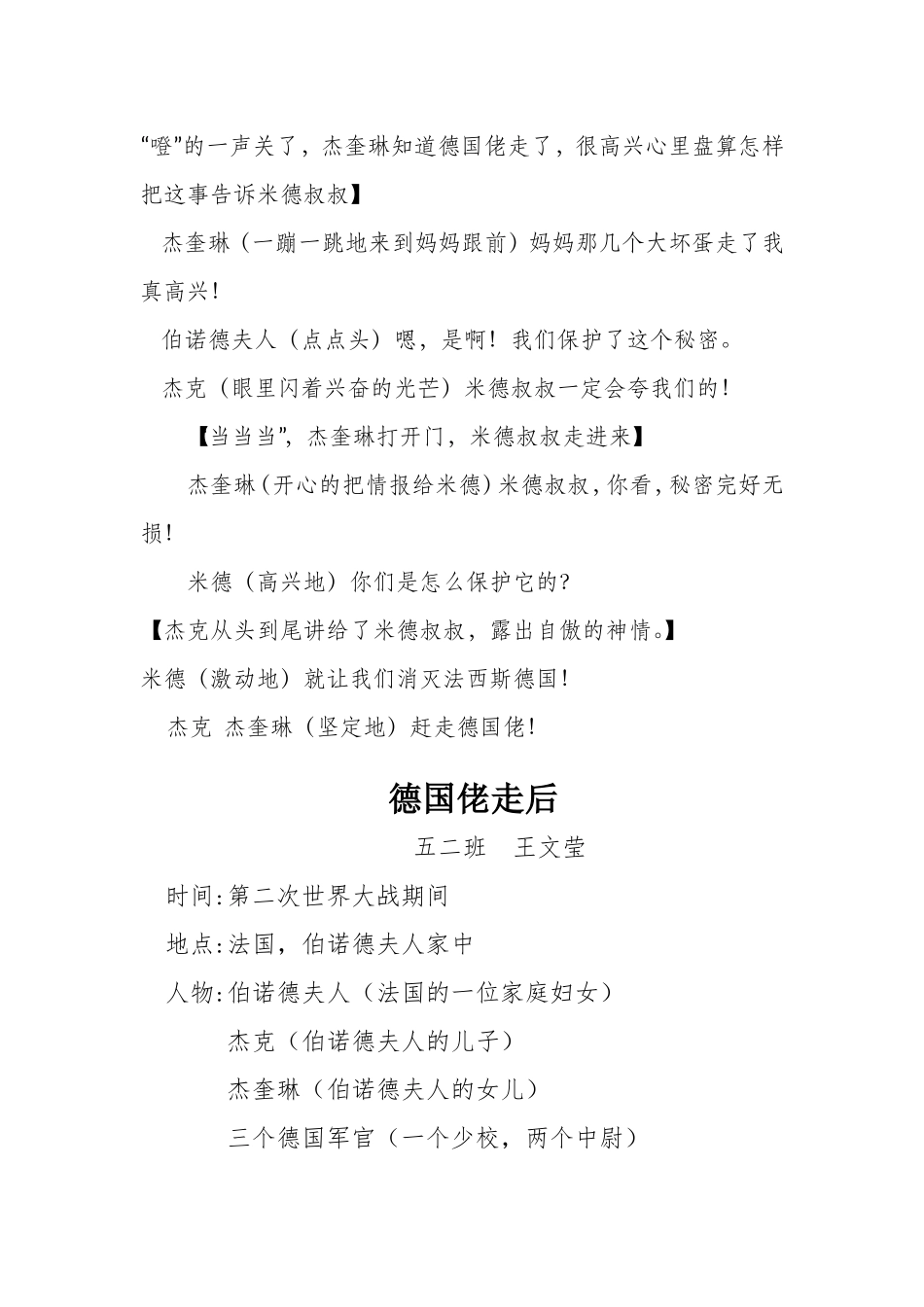 “噔”的一声关了，杰奎琳知道德国佬走了，很高兴心里盘算怎样把这事告诉米德叔叔】

杰奎琳（一蹦一跳地来到妈妈跟前）妈妈那几个大坏蛋走了我真高兴！

伯诺德夫人（点点头）嗯，是啊！我们保护了这个秘密。

杰克（眼里闪着兴奋的光芒）米德叔叔一定会夸我们的！

【当当当”，杰奎琳打开门，米德叔叔走进来】

杰奎琳（开心的把情报给米德）米德叔叔，你看，秘密完好无损！

米德（高兴地）你们是怎么保护它的？

【杰克从头到尾讲给了米德叔叔，露出自傲的神情。】

米德（激动地）就让我们消灭法西斯德国！

杰克 杰奎琳（坚定地）赶走德国佬！

德国佬走后

五二班 王文莹

时间：第二次世界大战期间

地点：法国，伯诺德夫人家中

人物：伯诺德夫人（法国的一位家庭妇女）

杰克（伯诺德夫人的儿子）

杰奎琳（伯诺德夫人的女儿）

三个德国军官（一个少校，两个中尉）